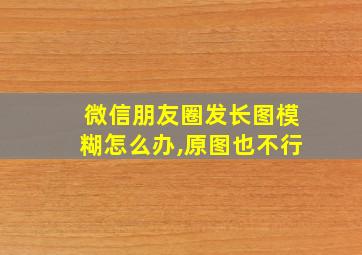 微信朋友圈发长图模糊怎么办,原图也不行